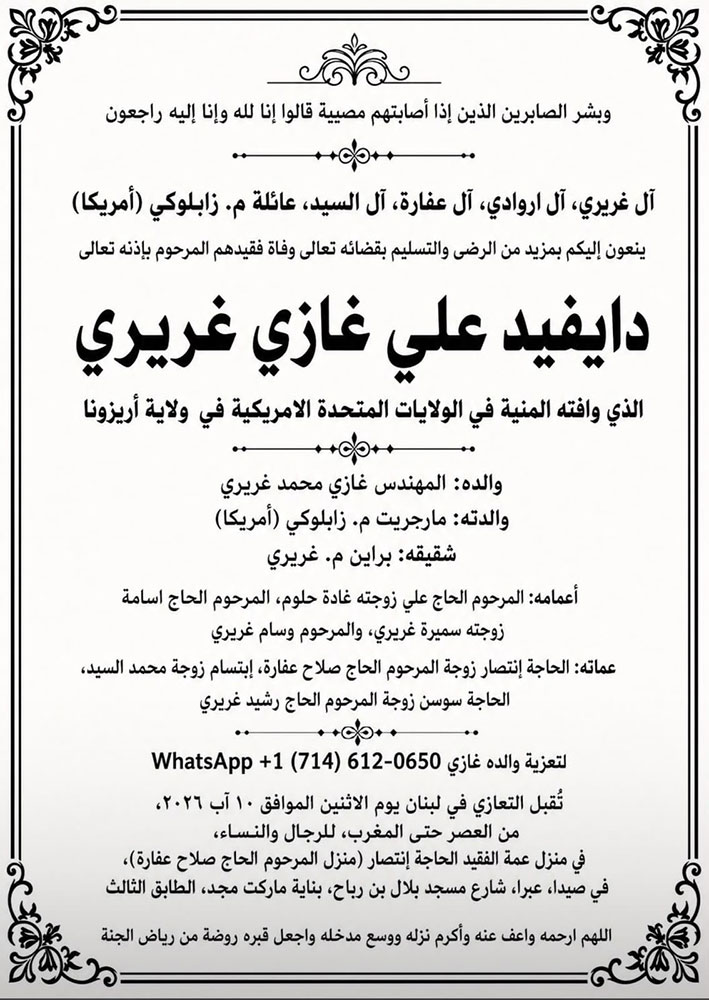 وبشر الصابرين الذين إذا أصابتهم مصيبة قالوا إنا لله وإنا إليه راجعون

آل غريري، آل اروادي، آل عفارة، آل السيد، عائلة م. زابلوكي (أمريكا)

ينعون إليكم بمزيد من الرضى والتسليم بقضائه تعالى وفاة فقيدهم المرحوم بإذنه تعالى

دايفيد علي غازي غريري

الذي وافته المنية في الولايات المتحدة الامريكية في ولاية أريزونا

والده: المهندس غازي محمد غريري

والدته: مارجريت م. زابلوكي (أمريكا)

شقيقه: براين م. غريري

أعمامه: المرحوم الحاج علي زوجته غادة حلوم، المرحوم الحاج اسامة زوجته سميرة غريري، والمرحوم وسام غريري

عماته: الحاجة إنتصار زوجة المرحوم الحاج صلاح عفارة، إبتسام زوجة محمد السيد، الحاجة سوسن زوجة المرحوم الحاج رشيد غريري

لتعزية والده غازي WhatsApp +1 (714) 612-0650

تُقبل التعازي في لبنان يوم الاثنين الموافق ١٠ آب ٢٠٢٦،
من العصر حتى المغرب، للرجال والنساء،
في منزل عمة الفقيد الحاجة إنتصار (منزل المرحوم الحاج صلاح عفارة)،
في صيدا، عبرا، شارع مسجد بلال بن رباح، بناية ماركت مجد، الطابق الثالث

اللهم ارحمه واعف عنه وأكرم نزله ووسع مدخله واجعل قبره روضة من رياض الجنة